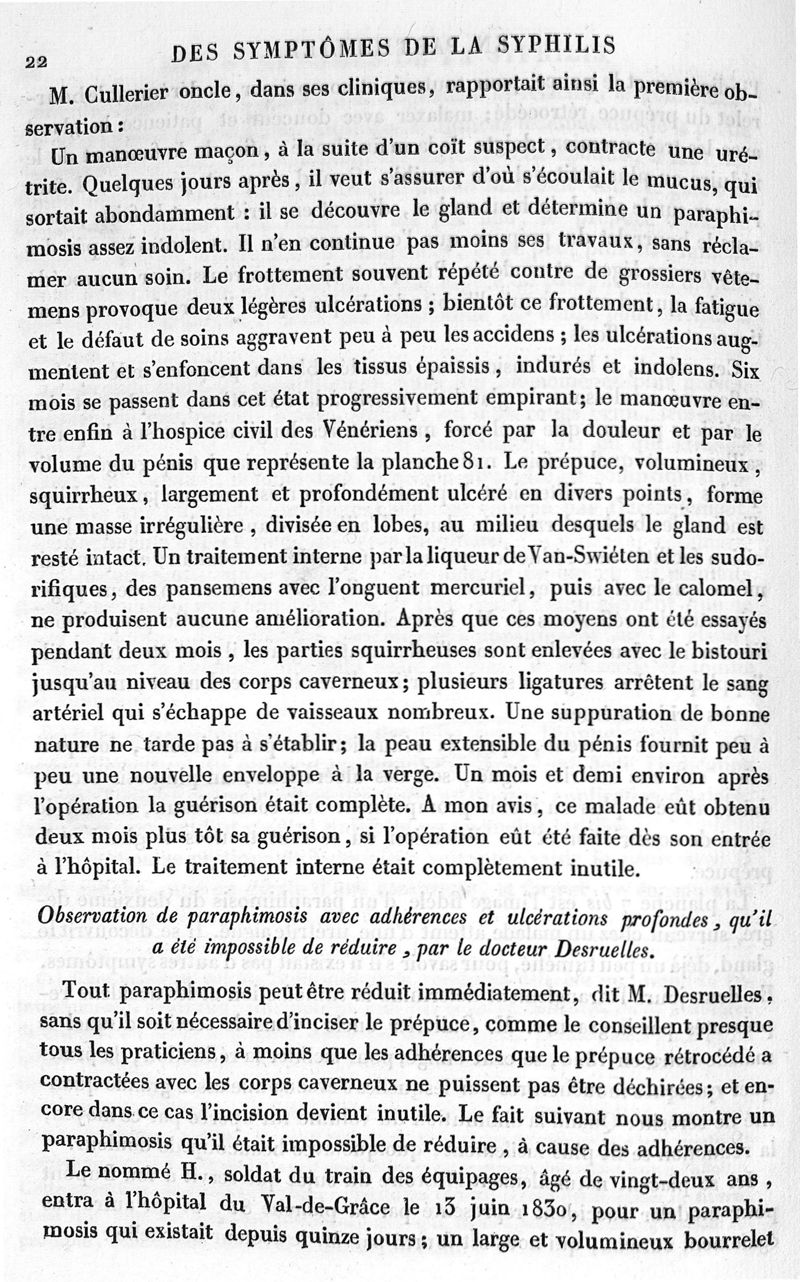 22 DES SYMPTÔMES DE LA SYPHILIS

M. Cullerier oncle, dans ses cliniques, rapportait ainsi la première observation :

Un manœuvre maçon, à la suite d'un coït suspect, contracte une urétrite. Quelques jours après, il veut s'assurer d'où s'écoulait le mucus, qui sortait abondamment : il se découvre le gland et détermine un paraphimosis assez indolent. Il n'en continue pas moins ses travaux, sans réclamer aucun soin. Le frottement souvent répété contre de grossiers vêtemens provoque deux légères ulcérations ; bientôt ce frottement, la fatigue et le défaut de soins aggravent peu à peu les accidens ; les ulcérations augmentent et s'enfoncent dans les tissus épaissis, indurés et indolens. Six mois se passent dans cet état progressivement empirant; le manœuvre entre enfin à l'hospice civil des Vénériens, forcé par la douleur et par le volume du pénis que représente la planche 81. Le prépuce, volumineux, squirrheux, largement et profondément ulcéré en divers points, forme une masse irrégulière, divisée en lobes, au milieu desquels le gland est resté intact. Un traitement interne par la liqueur de Van-Swiéten et les sudorifiques, des pansemens avec l'onguent mercuriel, puis avec le calomel, ne produisent aucune amélioration. Après que ces moyens ont été essayés pendant deux mois, les parties squirrheuses sont enlevées avec le bistouri jusqu'au niveau des corps caverneux; plusieurs ligatures arrêtent le sang artériel qui s'échappe de vaisseaux nombreux. Une suppuration de bonne nature ne tarde pas à s'établir; la peau extensible du pénis fournit peu à peu une nouvelle enveloppe à la verge. Un mois et demi environ après l'opération la guérison était complète. A mon avis, ce malade eût obtenu deux mois plus tôt sa guérison, si l'opération eût été faite dès son entrée à l'hôpital. Le traitement interne était complètement inutile.

Observation de paraphimosis avec adhérences et ulcérations profondes, qu'il a été impossible de réduire, par le docteur Desruelles.

Tout paraphimosis peut être réduit immédiatement, dit M. Desruelles, sans qu'il soit nécessaire d'inciser le prépuce, comme le conseillent presque tous les praticiens, à moins que les adhérences que le prépuce rétrocédé a contractées avec les corps caverneux ne puissent pas être déchirées; et encore dans ce cas l'incision devient inutile. Le fait suivant nous montre un paraphimosis qu'il était impossible de réduire, à cause des adhérences.

Le nommé H., soldat du train des équipages, âgé de vingt-deux ans, entra à l'hôpital du Val-de-Grâce le 13 juin 1830, pour un paraphimosis qui existait depuis quinze jours; un large et volumineux bourrelet